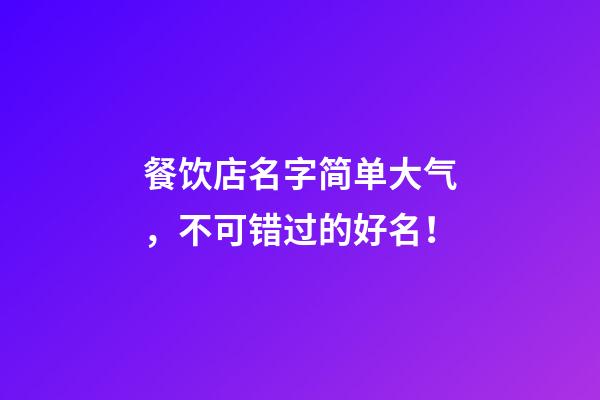 餐饮店名字简单大气，不可错过的好名！